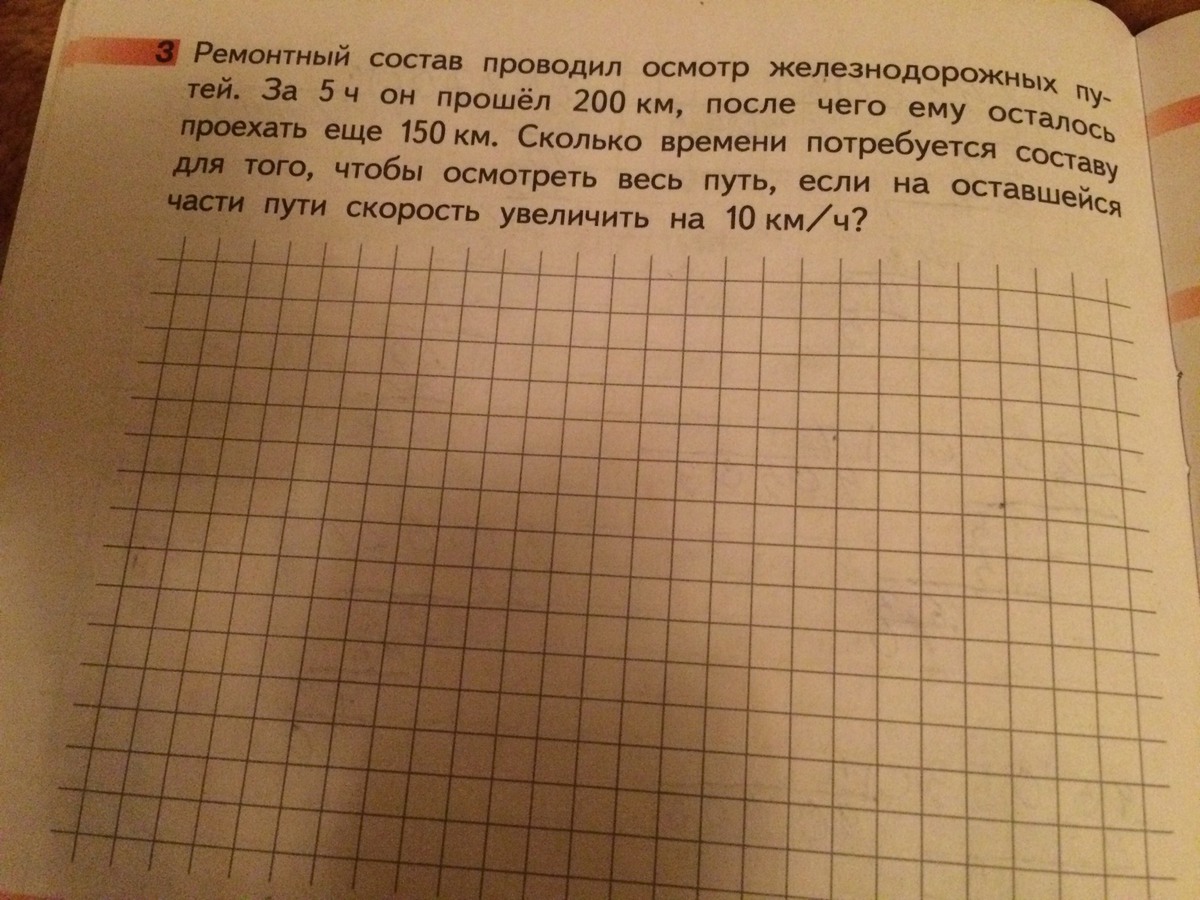 3 Ремонтный состав проводил осмотр железнодорожных путей. За 5 ч он прошёл 200 км, после чего ему осталось проехать еще 150 км. Сколько времени потребуется составу для того, чтобы осмотреть весь путь, если на оставшейся части пути скорость увеличить на 10 км/ч?